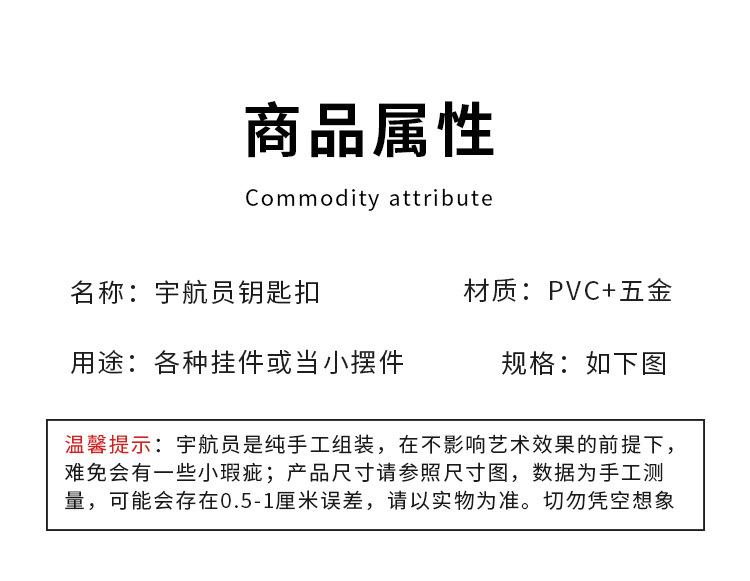 商品属性

Commodity attribute

名称：宇航员钥匙扣 材质：PVC+五金

用途：各种挂件或当小摆件 规格：如下图

温馨提示：宇航员是纯手工组装，在不影响艺术效果的前提下，难免会有一些小瑕疵；产品尺寸请参照尺寸图，数据为手工测量，可能会存在0.5-1厘米误差，请以实物为准。切勿凭空想象